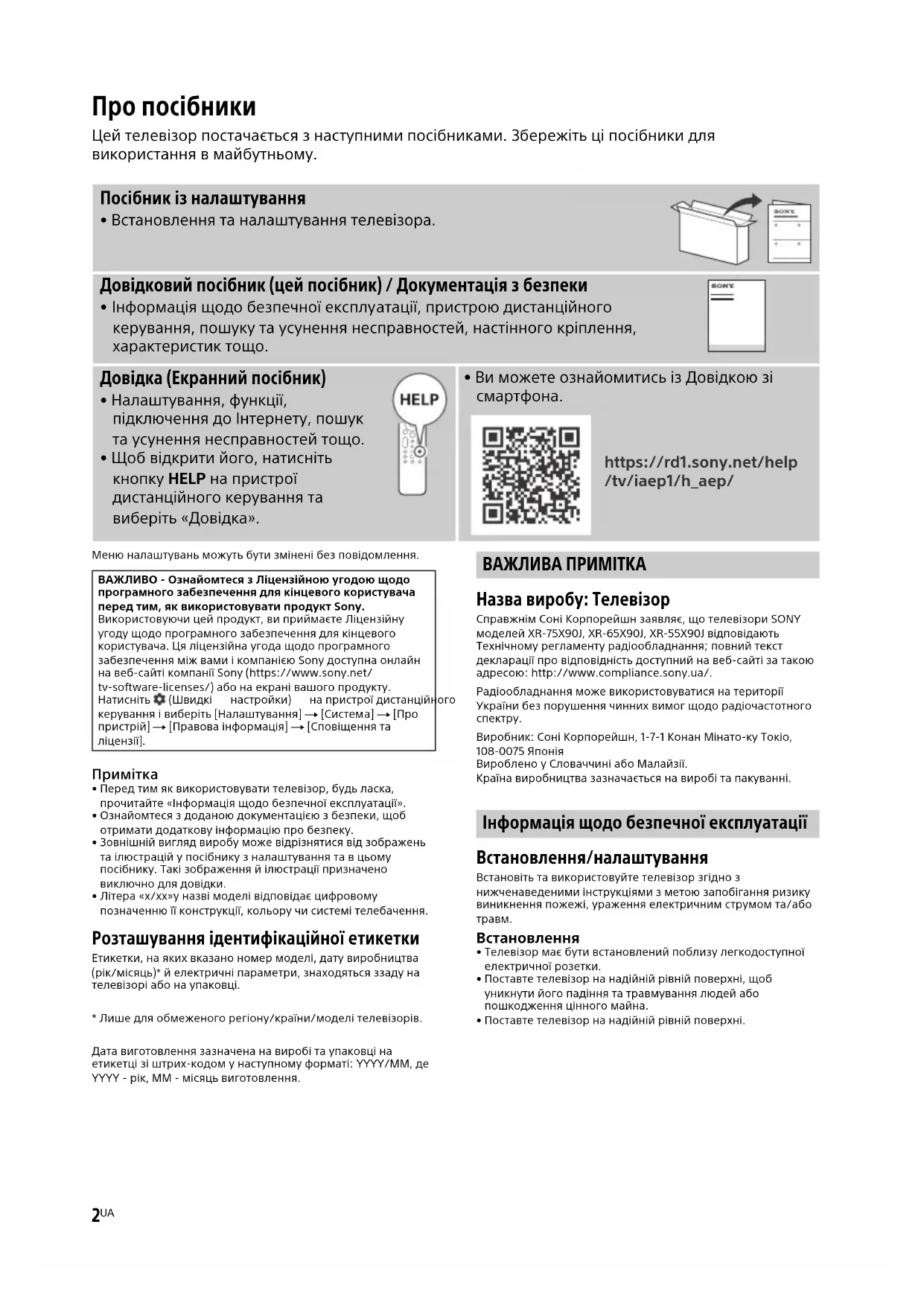 Про посібники

Цей телевізор постачається з наступними посібниками. Збережіть ці посібники для використання в майбутньому.

Посібник із налаштування
• Встановлення та налаштування телевізора.

SONY

Довідковий посібник (цей посібник) / Документація з безпеки
• Інформація щодо безпечної експлуатації, пристрою дистанційного керування, пошуку та усунення несправностей, настінного кріплення, характеристик тощо.

SONY

Довідка (Екранний посібник)
• Налаштування, функції, підключення до Інтернету, пошук та усунення несправностей тощо.
• Щоб відкрити його, натисніть кнопку HELP на пристрої дистанційного керування та виберіть «Довідка».

HELP

• Ви можете ознайомитись із Довідкою зі смартфона.

https://rd1.sony.net/help/tv/iaep1/h_aep/

Меню налаштувань можуть бути змінені без повідомлення.

ВАЖЛИВО - Ознайомтеся з Ліцензійною угодою щодо програмного забезпечення для кінцевого користувача перед тим, як використовувати продукт Sony.
Використовуючи цей продукт, ви приймаєте Ліцензійну угоду щодо програмного забезпечення для кінцевого користувача. Ця ліцензійна угода щодо програмного забезпечення між вами і компанією Sony доступна онлайн на веб-сайті компанії Sony (https://www.sony.net/tv-software-licenses/) або на екрані вашого продукту. Натисніть (Швидкі настройки) на пристрої дистанційного керування і виберіть [Налаштування] → [Система] → [Про пристрій] → [Правова інформація] → [Сповіщення та ліцензії].

Примітка
• Перед тим як використовувати телевізор, будь ласка, прочитайте «Інформація щодо безпечної експлуатації».
• Ознайомтеся з доданою документацією з безпеки, щоб отримати додаткову інформацію про безпеку.
• Зовнішній вигляд виробу може відрізнятися від зображень та ілюстрацій у посібнику з налаштування та в цьому посібнику. Такі зображення й ілюстрації призначено виключно для довідки.
• Літера «x/xx»у назві моделі відповідає цифровому позначенню її конструкції, кольору чи системі телебачення.

Розташування ідентифікаційної етикетки
Етикетки, на яких вказано номер моделі, дату виробництва (рік/місяць)* й електричні параметри, знаходяться ззаду на телевізорі або на упаковці.

* Лише для обмеженого регіону/країни/моделі телевізорів.

Дата виготовлення зазначена на виробі та упаковці на етикетці зі штрих-кодом у наступному форматі: YYYY/MM, де YYYY - рік, MM - місяць виготовлення.

ВАЖЛИВА ПРИМІТКА

Назва виробу: Телевізор
Справжнім Соні Корпорейшн заявляє, що телевізори SONY моделей XR-75X90J, XR-65X90J, XR-55X90J відповідають Технічному регламенту радіообладнання; повний текст декларації про відповідність доступний на веб-сайті за такою адресою: http://www.compliance.sony.ua/.

Радіообладнання може використовуватися на території України без порушення чинних вимог щодо радіочастотного спектру.

Виробник: Соні Корпорейшн, 1-7-1 Конан Мінато-ку Токіо, 108-0075 Японія
Вироблено у Словаччині або Малайзії.
Країна виробництва зазначається на виробі та пакуванні.

Інформація щодо безпечної експлуатації

Встановлення/налаштування
Встановіть та використовуйте телевізор згідно з нижченаведеними інструкціями з метою запобігання ризику виникнення пожежі, ураження електричним струмом та/або травм.

Встановлення
• Телевізор має бути встановлений поблизу легкодоступної електричної розетки.
• Поставте телевізор на надійній рівній поверхні, щоб уникнути його падіння та травмування людей або пошкодження цінного майна.
• Поставте телевізор на надійній рівній поверхні.

2UA